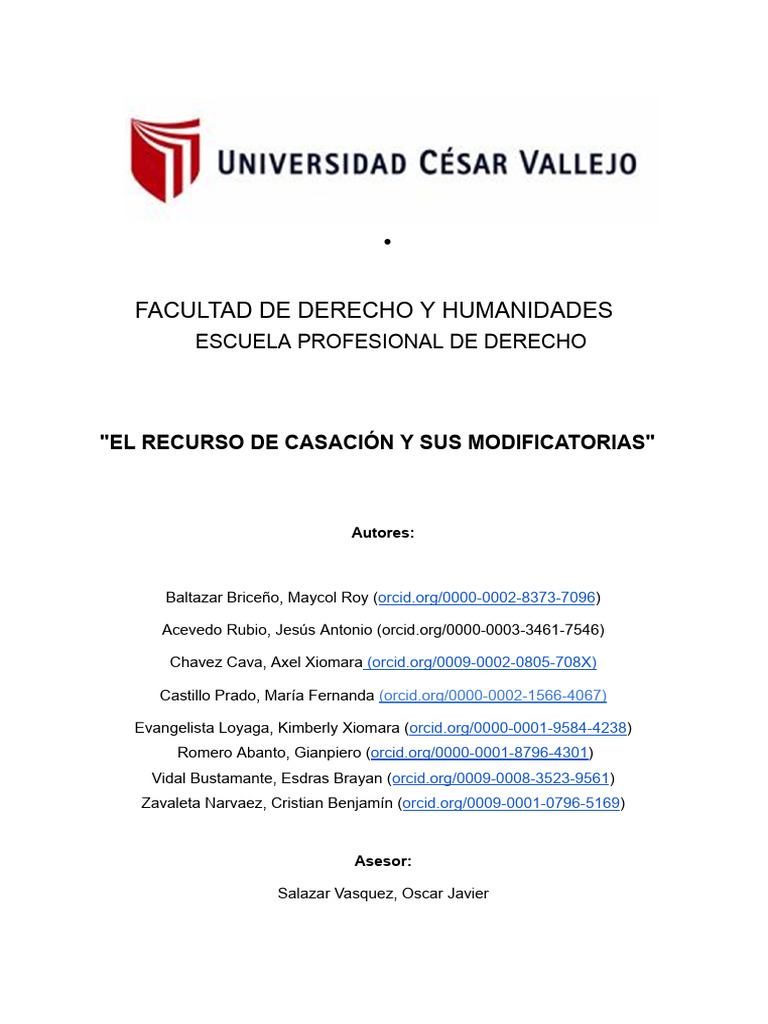 UNIVERSIDAD CÉSAR VALLEJO

•

FACULTAD DE DERECHO Y HUMANIDADES
ESCUELA PROFESIONAL DE DERECHO

"EL RECURSO DE CASACIÓN Y SUS MODIFICATORIAS"

Autores:

Baltazar Briceño, Maycol Roy (orcid.org/0000-0002-8373-7096)

Acevedo Rubio, Jesús Antonio (orcid.org/0000-0003-3461-7546)

Chavez Cava, Axel Xiomara (orcid.org/0009-0002-0805-708X)

Castillo Prado, María Fernanda (orcid.org/0000-0002-1566-4067)

Evangelista Loyaga, Kimberly Xiomara (orcid.org/0000-0001-9584-4238)
Romero Abanto, Gianpiero (orcid.org/0000-0001-8796-4301)
Vidal Bustamante, Esdras Brayan (orcid.org/0009-0008-3523-9561)
Zavaleta Narvaez, Cristian Benjamín (orcid.org/0009-0001-0796-5169)

Asesor:

Salazar Vasquez, Oscar Javier